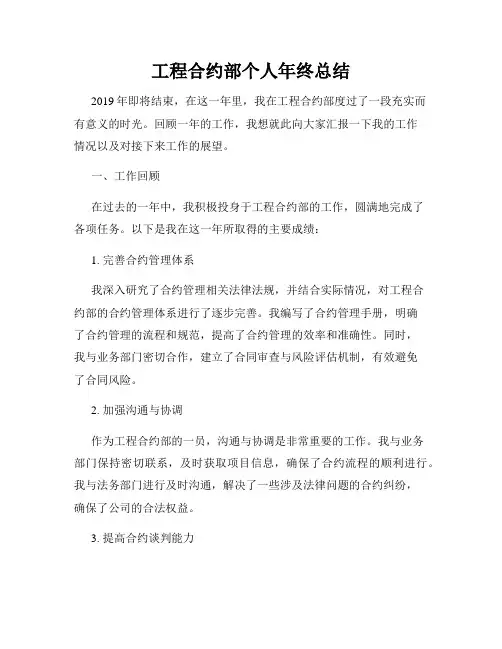 工程合约部个人年终总结

2019年即将结束，在这一年里，我在工程合约部度过了一段充实而有意义的时光。回顾一年的工作，我想就此向大家汇报一下我的工作情况以及对接下来工作的展望。

一、工作回顾

在过去的一年中，我积极投身于工程合约部的工作，圆满地完成了各项任务。以下是我在这一年所取得的主要成绩：

1. 完善合约管理体系

我深入研究了合约管理相关法律法规，并结合实际情况，对工程合约部的合约管理体系进行了逐步完善。我编写了合约管理手册，明确了合约管理的流程和规范，提高了合约管理的效率和准确性。同时，我与业务部门密切合作，建立了合同审查与风险评估机制，有效避免了合同风险。

2. 加强沟通与协调

作为工程合约部的一员，沟通与协调是非常重要的工作。我与业务部门保持密切联系，及时获取项目信息，确保了合约流程的顺利进行。我与法务部门进行及时沟通，解决了一些涉及法律问题的合约纠纷，确保了公司的合法权益。

3. 提高合约谈判能力